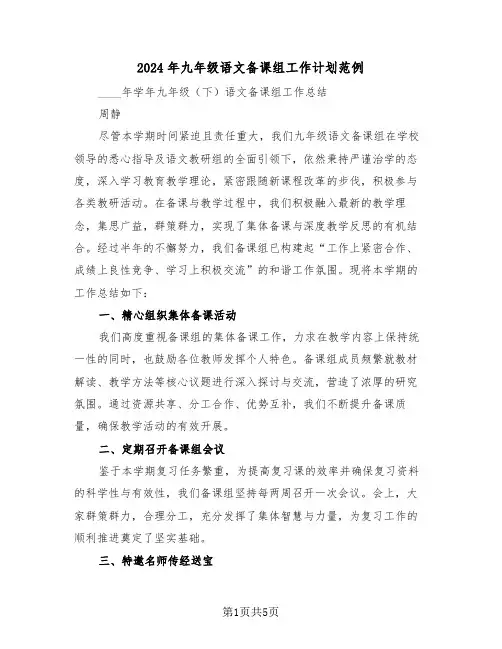 2024年九年级语文备课组工作计划范例

____年学年九年级（下）语文备课组工作总结

周静

尽管本学期时间紧迫且责任重大，我们九年级语文备课组在学校领导的悉心指导及语文教研组的全面引领下，依然秉持严谨治学的态度，深入学习教育教学理论，紧密跟随新课程改革的步伐，积极参与各类教研活动。在备课与教学过程中，我们积极融入最新的教学理念，集思广益，群策群力，实现了集体备课与深度教学反思的有机结合。经过半年的不懈努力，我们备课组已构建起“工作上紧密合作、成绩上良性竞争、学习上积极交流”的和谐工作氛围。现将本学期的工作总结如下：

一、精心组织集体备课活动

我们高度重视备课组的集体备课工作，力求在教学内容上保持统一性的同时，也鼓励各位教师发挥个人特色。备课组成员频繁就教材解读、教学方法等核心议题进行深入探讨与交流，营造了浓厚的研究氛围。通过资源共享、分工合作、优势互补，我们不断提升备课质量，确保教学活动的有效开展。

二、定期召开备课组会议

鉴于本学期复习任务繁重，为提高复习课的效率并确保复习资料的科学性与有效性，我们备课组坚持每两周召开一次会议。会上，大家群策群力，合理分工，充分发挥了集体智慧与力量，为复习工作的顺利推进奠定了坚实基础。

三、特邀名师传经送宝

第1页共5页